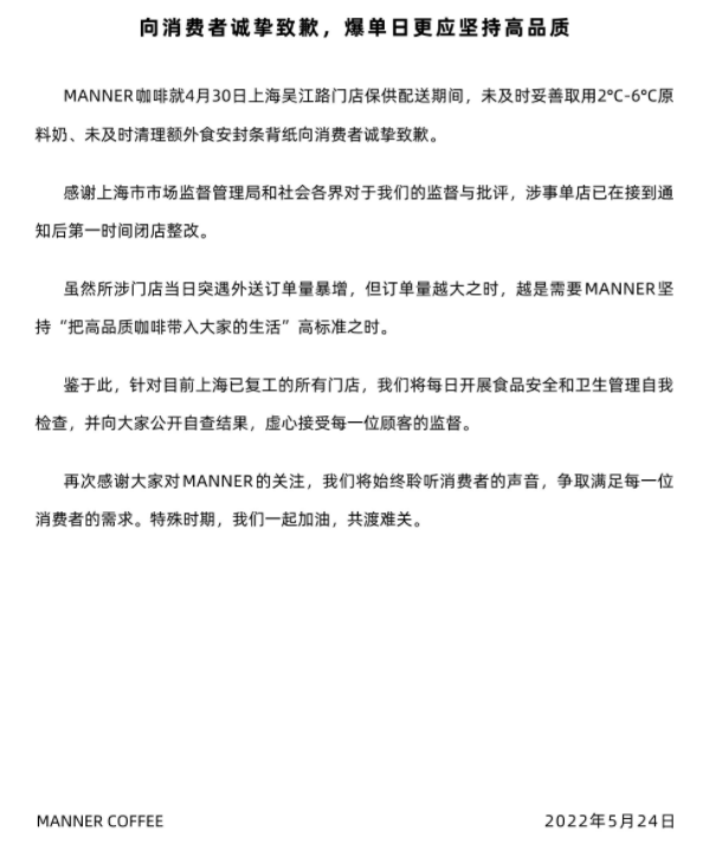 向消费者诚挚致歉，爆单日更应坚持高品质

MANNER咖啡就4月30日上海吴江路门店保供配送期间，未及时妥善取用2°C-6°C原料奶、未及时清理额外食安封条背纸向消费者诚挚致歉。

感谢上海市市场监督管理局和社会各界对于我们的监督与批评，涉事单店已在接到通知后第一时间闭店整改。

虽然所涉门店当日突遇外送订单量暴增，但订单量越大之时，越是需要MANNER坚持“把高品质咖啡带入大家的生活”高标准之时。

鉴于此，针对目前上海已复工的所有门店，我们将每日开展食品安全和卫生管理自我检查，并向大家公开自查结果，虚心接受每一位顾客的监督。

再次感谢大家对MANNER的关注，我们将始终聆听消费者的声音，争取满足每一位消费者的需求。特殊时期，我们一起加油，共渡难关。

MANNER COFFEE

2022年5月24日